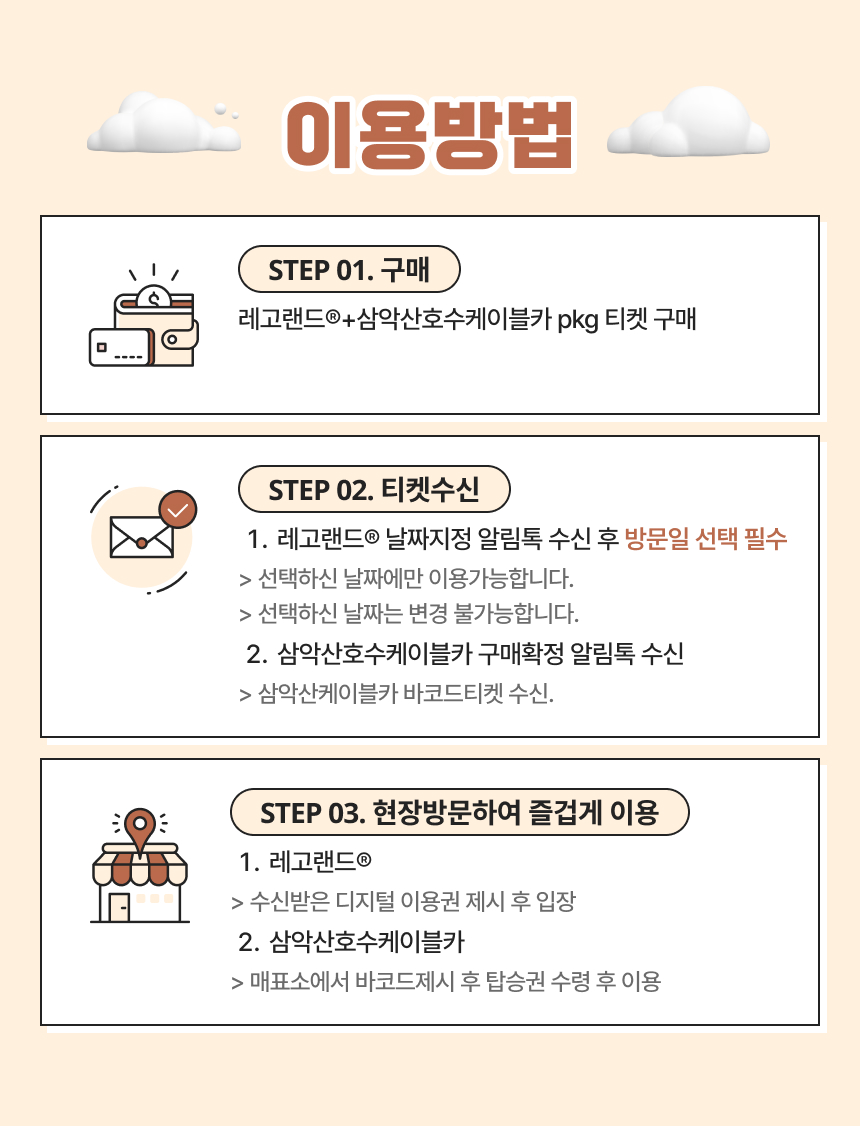 이용방법

STEP 01. 구매

레고랜드®+삼악산호수케이블카 pkg 티켓 구매

STEP 02. 티켓수신

1. 레고랜드® 날짜지정 알림톡 수신 후 방문일 선택 필수

> 선택하신 날짜에만 이용가능합니다.

> 선택하신 날짜는 변경 불가능합니다.

2. 삼악산호수케이블카 구매확정 알림톡 수신

> 삼악산케이블카 바코드티켓 수신.

STEP 03. 현장방문하여 즐겁게 이용

1. 레고랜드®

> 수신받은 디지털 이용권 제시 후 입장

2. 삼악산호수케이블카

> 매표소에서 바코드제시 후 탑승권 수령 후 이용